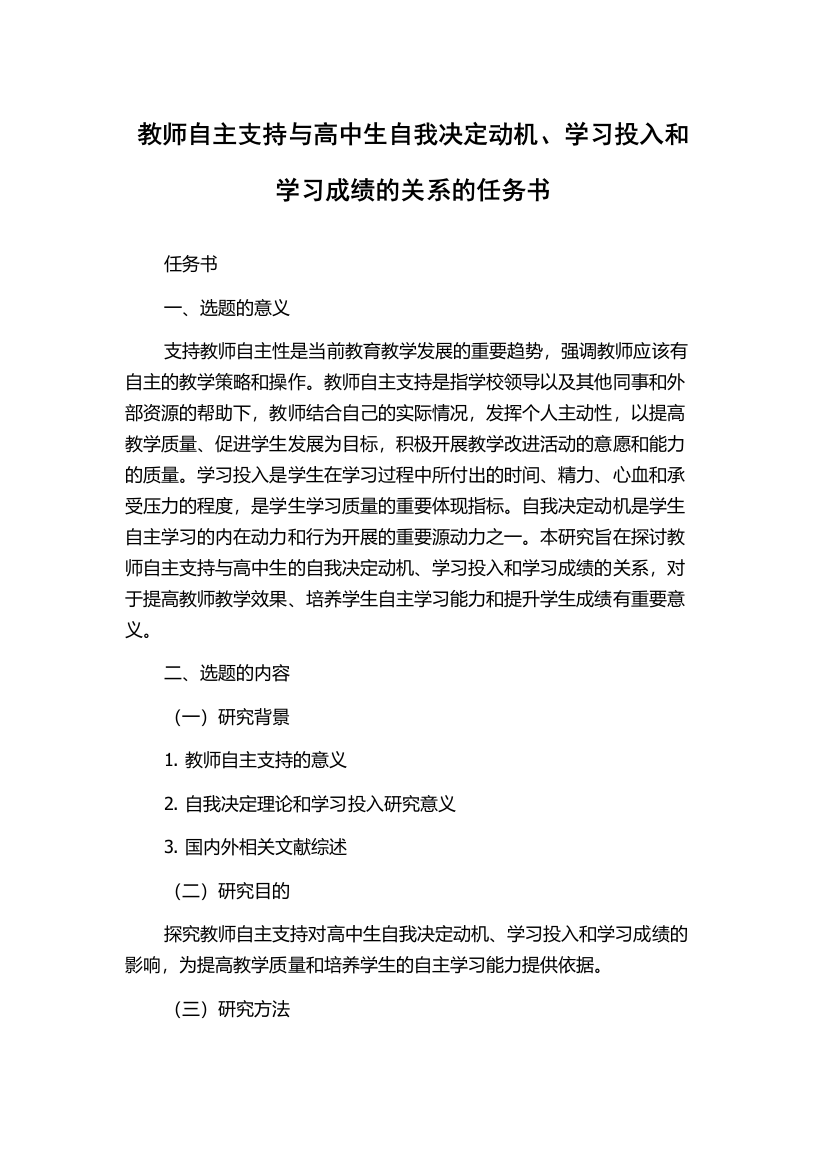 教师自主支持与高中生自我决定动机、学习投入和学习成绩的关系的任务书

任务书

一、选题的意义

支持教师自主性是当前教育教学发展的重要趋势，强调教师应该有自主的教学策略和操作。教师自主支持是指学校领导以及其他同事和外部资源的帮助下，教师结合自己的实际情况，发挥个人主动性，以提高教学质量、促进学生发展为目标，积极开展教学改进活动的意愿和能力的质量。学习投入是学生在学习过程中所付出的时间、精力、心血和承受压力的程度，是学生学习质量的重要体现指标。自我决定动机是学生自主学习的内在动力和行为开展的重要源动力之一。本研究旨在探讨教师自主支持与高中生的自我决定动机、学习投入和学习成绩的关系，对于提高教师教学效果、培养学生自主学习能力和提升学生成绩有重要意义。

二、选题的内容

（一）研究背景

1. 教师自主支持的意义

2. 自我决定理论和学习投入研究意义

3. 国内外相关文献综述

（二）研究目的

探究教师自主支持对高中生自我决定动机、学习投入和学习成绩的影响，为提高教学质量和培养学生的自主学习能力提供依据。

（三）研究方法